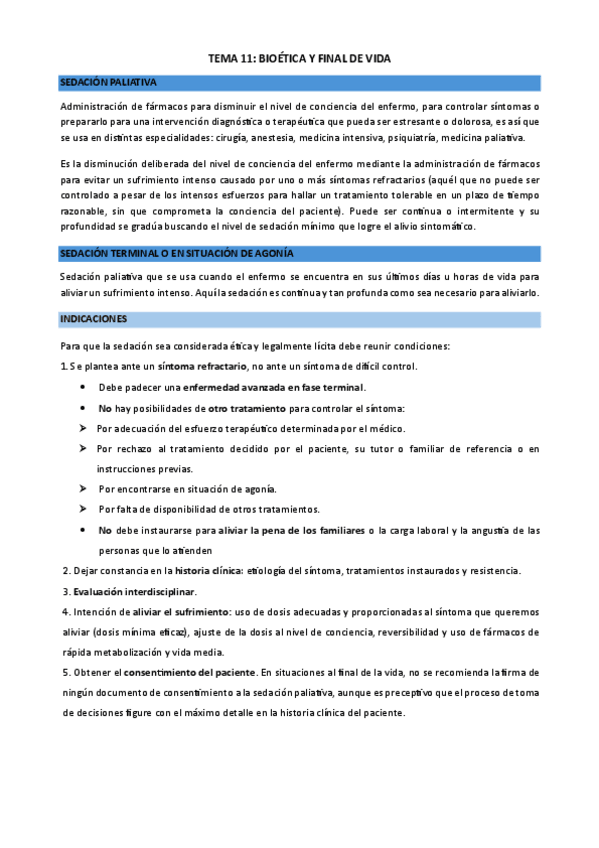 TEMA 11: BIOÉTICA Y FINAL DE VIDA

SEDACIÓN PALIATIVA

Administración de fármacos para disminuir el nivel de conciencia del enfermo, para controlar síntomas o prepararlo para una intervención diagnóstica o terapéutica que pueda ser estresante o dolorosa, es así que se usa en distintas especialidades: cirugía, anestesia, medicina intensiva, psiquiatría, medicina paliativa.

Es la disminución deliberada del nivel de conciencia del enfermo mediante la administración de fármacos para evitar un sufrimiento intenso causado por uno o más síntomas refractarios (aquél que no puede ser controlado a pesar de los intensos esfuerzos para hallar un tratamiento tolerable en un plazo de tiempo razonable, sin que comprometa la conciencia del paciente). Puede ser continua o intermitente y su profundidad se gradúa buscando el nivel de sedación mínimo que logre el alivio sintomático.

SEDACIÓN TERMINAL O EN SITUACIÓN DE AGONÍA

Sedación paliativa que se usa cuando el enfermo se encuentra en sus últimos días u horas de vida para aliviar un sufrimiento intenso. Aquí la sedación es continua y tan profunda como sea necesario para aliviarlo.

INDICACIONES

Para que la sedación sea considerada ética y legalmente lícita debe reunir condiciones:

1. Se plantea ante un síntoma refractario, no ante un síntoma de difícil control.

• Debe padecer una enfermedad avanzada en fase terminal.
• No hay posibilidades de otro tratamiento para controlar el síntoma:
➢ Por adecuación del esfuerzo terapéutico determinada por el médico.
➢ Por rechazo al tratamiento decidido por el paciente, su tutor o familiar de referencia o en instrucciones previas.
➢ Por encontrarse en situación de agonía.
➢ Por falta de disponibilidad de otros tratamientos.
• No debe instaurarse para aliviar la pena de los familiares o la carga laboral y la angustia de las personas que lo atienden

2. Dejar constancia en la historia clínica: etiología del síntoma, tratamientos instaurados y resistencia.

3. Evaluación interdisciplinar.

4. Intención de aliviar el sufrimiento: uso de dosis adecuadas y proporcionadas al síntoma que queremos aliviar (dosis mínima eficaz), ajuste de la dosis al nivel de conciencia, reversibilidad y uso de fármacos de rápida metabolización y vida media.

5. Obtener el consentimiento del paciente. En situaciones al final de la vida, no se recomienda la firma de ningún documento de consentimiento a la sedación paliativa, aunque es preceptivo que el proceso de toma de decisiones figure con el máximo detalle en la historia clínica del paciente.